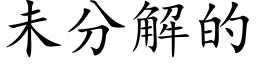 未分解的